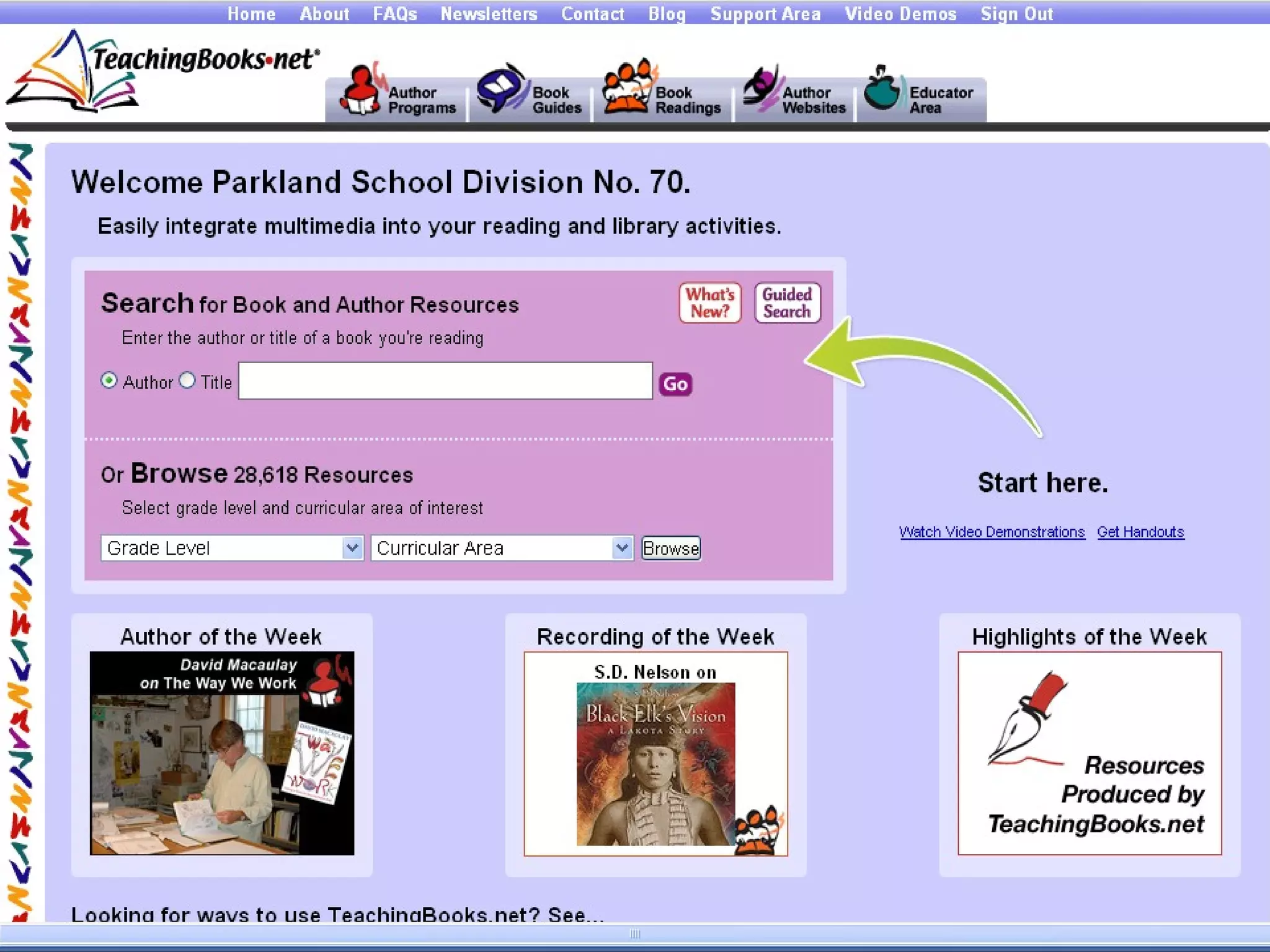 Home About FAQs Newsletters Contact Blog Support Area Video Demos Sign Out

TeachingBooks.net

Author Programs
Book Guides
Book Readings
Author Websites
Educator Area

Welcome Parkland School Division No. 70.

Easily integrate multimedia into your reading and library activities.

Search for Book and Author Resources

What's New?

Guided Search

Enter the author or title of a book you're reading

Author Title Go

Or Browse 28,618 Resources

Select grade level and curricular area of interest

Grade Level Curricular Area Browse

Start here.

Watch Video Demonstrations Get Handouts

Author of the Week

David Macaulay on The Way We Work

Recording of the Week

S.D. Nelson on

Black Elk's Vision

A Lakota Story

Highlights of the Week

Resources Produced by TeachingBooks.net

Looking for ways to use TeachingBooks.net? See...